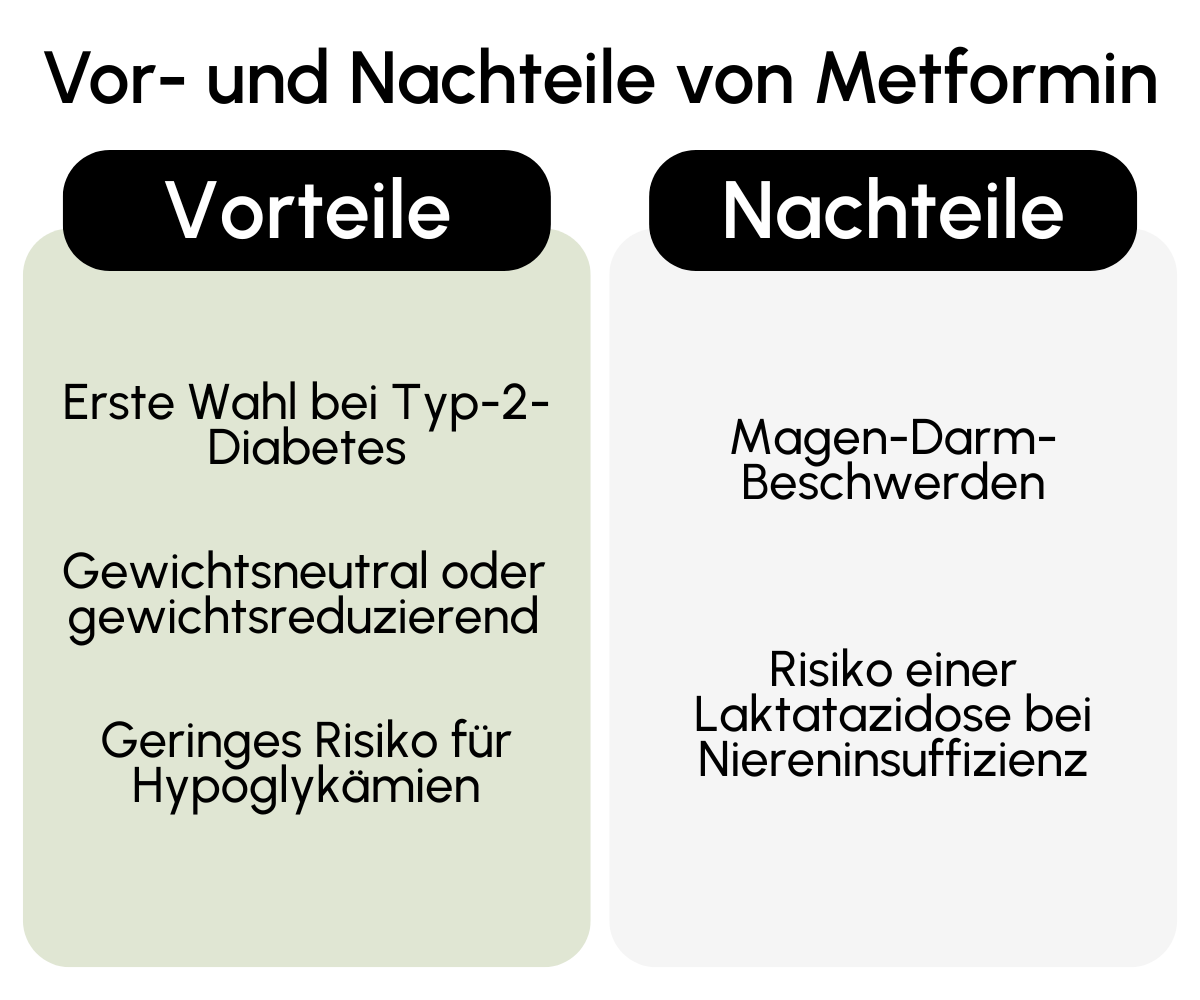 Vor- und Nachteile von Metformin

Vorteile

Erste Wahl bei Typ-2-Diabetes

Gewichtsneutral oder gewichtsreduzierend

Geringes Risiko für Hypoglykämien

Nachteile

Magen-Darm-Beschwerden

Risiko einer Laktatazidose bei Niereninsuffizienz